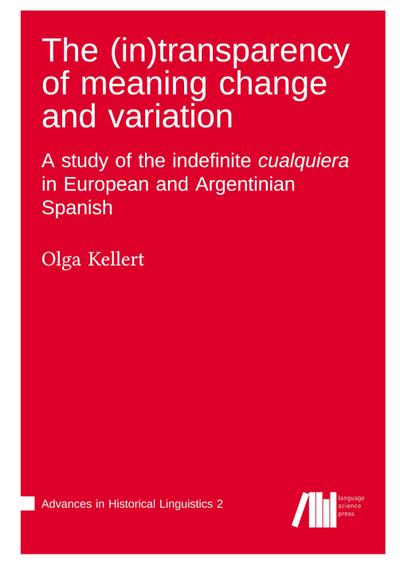 The (in)transparency of meaning change and variation

A study of the indefinite cualquiera in European and Argentinian Spanish

Olga Kellert

Advances in Historical Linguistics 2

language science press